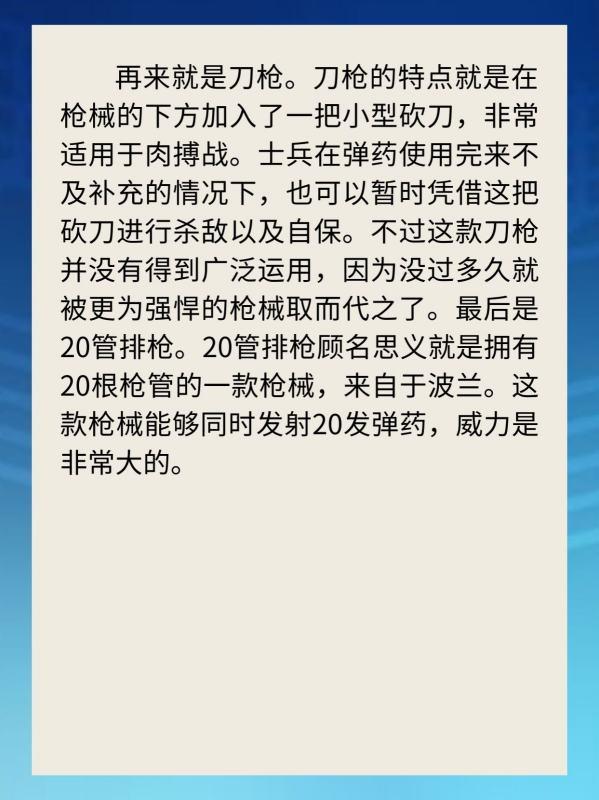 再来就是刀枪。刀枪的特点就是在枪械的下方加入了一把小型砍刀，非常适用于肉搏战。士兵在弹药使用完来不及补充的情况下，也可以暂时凭借这把砍刀进行杀敌以及自保。不过这款刀枪并没有得到广泛运用，因为没过多久就被更为强悍的枪械取而代之了。最后是20管排枪。20管排枪顾名思义就是拥有20根枪管的一款枪械，来自于波兰。这款枪械能够同时发射20发弹药，威力是非常大的。